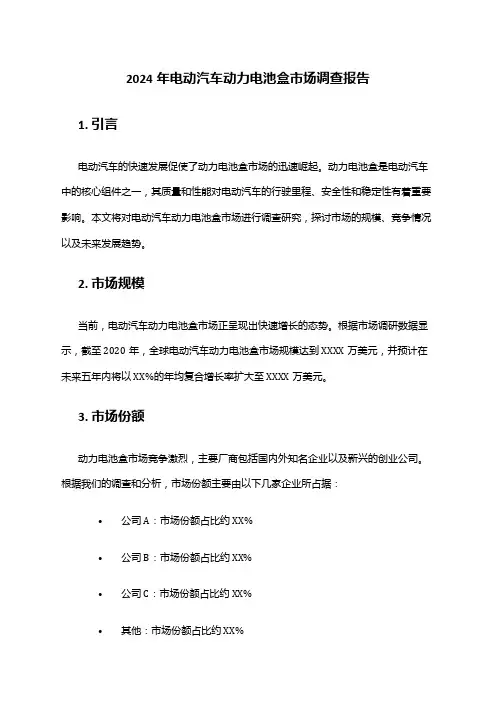 2024 年电动汽车动力电池盒市场调查报告

1. 引言

电动汽车的快速发展促使了动力电池盒市场的迅速崛起。动力电池盒是电动汽车中的核心组件之一，其质量和性能对电动汽车的行驶里程、安全性和稳定性有着重要影响。本文将对电动汽车动力电池盒市场进行调查研究，探讨市场的规模、竞争情况以及未来发展趋势。

2. 市场规模

当前，电动汽车动力电池盒市场正呈现出快速增长的态势。根据市场调研数据显示，截至 2020 年，全球电动汽车动力电池盒市场规模达到 XXXX 万美元，并预计在未来五年内将以 XX%的年均复合增长率扩大至 XXXX 万美元。

3. 市场份额

动力电池盒市场竞争激烈，主要厂商包括国内外知名企业以及新兴的创业公司。根据我们的调查和分析，市场份额主要由以下几家企业所占据：

• 公司 A：市场份额占比约 XX%

• 公司 B：市场份额占比约 XX%

• 公司 C：市场份额占比约 XX%

• 其他：市场份额占比约 XX%